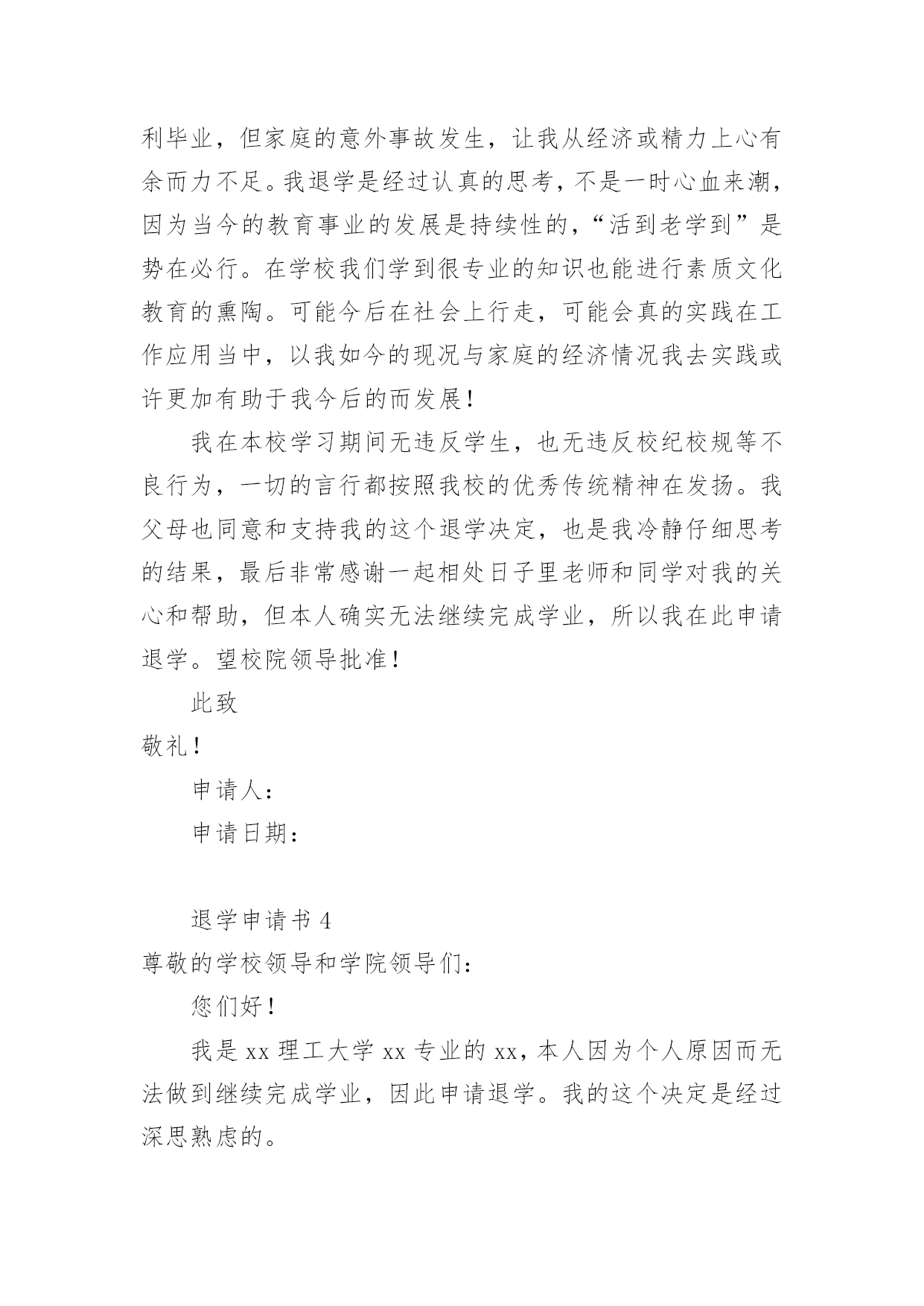 利毕业，但家庭的意外事故发生，让我从经济或精力上心有余而力不足。我退学是经过认真的思考，不是一时心血来潮，因为当今的教育事业的发展是持续性的，“活到老学到”是势在必行。在学校我们学到很专业的知识也能进行素质文化教育的熏陶。可能今后在社会上行走，可能会真的实践在工作应用当中，以我如今的现况与家庭的经济情况我去实践或许更加有助于我今后的而发展！

我在本校学习期间无违反学生，也无违反校纪校规等不良行为，一切的言行都按照我校的优秀传统精神在发扬。我父母也同意和支持我的这个退学决定，也是我冷静仔细思考的结果，最后非常感谢一起相处日子里老师和同学对我的关心和帮助，但本人确实无法继续完成学业，所以我在此申请退学。望校院领导批准！

此致

敬礼！

申请人：

申请日期：

退学申请书 4

尊敬的学校领导和学院领导们：

您们好！

我是 xx 理工大学 xx 专业的 xx，本人因为个人原因而无法做到继续完成学业，因此申请退学。我的这个决定是经过深思熟虑的。